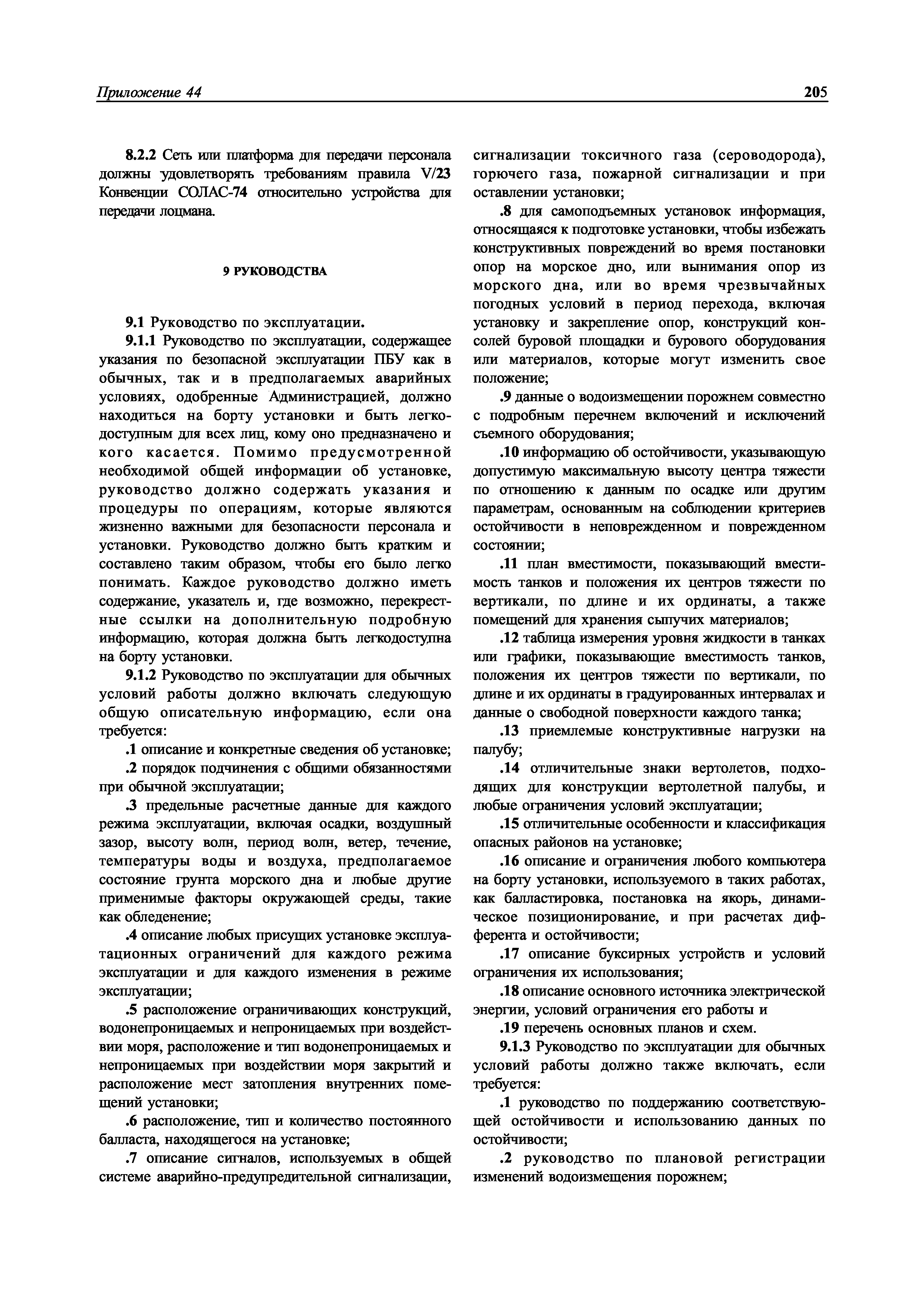 Приложение 44 205

8.2.2 Сеть или платформа для передачи персонала должны удовлетворять требованиям правила V/23 Конвенции СОЛАС-74 относительно устройства для передачи лоцмана.

9 РУКОВОДСТВА

9.1 Руководство по эксплуатации.

9.1.1 Руководство по эксплуатации, содержащее указания по безопасной эксплуатации ПБУ как в обычных, так и в предполагаемых аварийных условиях, одобренные Администрацией, должно находиться на борту установки и быть легкодоступным для всех лиц, кому оно предназначено и кого касается. Помимо предусмотренной необходимой общей информации об установке, руководство должно содержать указания и процедуры по операциям, которые являются жизненно важными для безопасности персонала и установки. Руководство должно быть кратким и составлено таким образом, чтобы его было легко понимать. Каждое руководство должно иметь содержание, указатель и, где возможно, перекрестные ссылки на дополнительную подробную информацию, которая должна быть легкодоступна на борту установки.

9.1.2 Руководство по эксплуатации для обычных условий работы должно включать следующую общую описательную информацию, если она требуется:

.1 описание и конкретные сведения об установке;

.2 порядок подчинения с общими обязанностями при обычной эксплуатации;

.3 предельные расчетные данные для каждого режима эксплуатации, включая осадки, воздушный зазор, высоту волн, период волн, ветер, течение, температуры воды и воздуха, предполагаемое состояние грунта морского дна и любые другие применимые факторы окружающей среды, такие как обледенение;

.4 описание любых присущих установке эксплуатационных ограничений для каждого режима эксплуатации и для каждого изменения в режиме эксплуатации;

.5 расположение ограничивающих конструкций, водонепроницаемых и непроницаемых при воздействии моря, расположение и тип водонепроницаемых и непроницаемых при воздействии моря закрытий и расположение мест затопления внутренних помещений установки;

.6 расположение, тип и количество постоянного балласта, находящегося на установке;

.7 описание сигналов, используемых в общей системе аварийно-предупредительной сигнализации, сигнализации токсичного газа (сероводорода), горючего газа, пожарной сигнализации и при оставлении установки;

.8 для самоподъемных установок информация, относящаяся к подготовке установки, чтобы избежать конструктивных повреждений во время постановки опор на морское дно, или вынимания опор из морского дна, или во время чрезвычайных погодных условий в период перехода, включая установку и закрепление опор, конструкций консолей буровой площадки и бурового оборудования или материалов, которые могут изменить свое положение;

.9 данные о водоизмещении порожнем совместно с подробным перечнем включений и исключений съемного оборудования;

.10 информацию об остойчивости, указывающую допустимую максимальную высоту центра тяжести по отношению к данным по осадке или другим параметрам, основанным на соблюдении критериев остойчивости в неповрежденном и поврежденном состоянии;

.11 план вместимости, показывающий вместимость танков и положения их центров тяжести по вертикали, по длине и их ординаты, а также помещений для хранения сыпучих материалов;

.12 таблица измерения уровня жидкости в танках или графики, показывающие вместимость танков, положения их центров тяжести по вертикали, по длине и их ординаты в градуированных интервалах и данные о свободной поверхности каждого танка;

.13 приемлемые конструктивные нагрузки на палубу;

.14 отличительные знаки вертолетов, подходящих для конструкции вертолетной палубы, и любые ограничения условий эксплуатации;

.15 отличительные особенности и классификация опасных районов на установке;

.16 описание и ограничения любого компьютера на борту установки, используемого в таких работах, как балластировка, постановка на якорь, динамическое позиционирование, и при расчетах дифферента и остойчивости;

.17 описание буксирных устройств и условий ограничения их использования;

.18 описание основного источника электрической энергии, условий ограничения его работы и

.19 перечень основных планов и схем.

9.1.3 Руководство по эксплуатации для обычных условий работы должно также включать, если требуется:

.1 руководство по поддержанию соответствующей остойчивости и использованию данных по остойчивости;

.2 руководство по плановой регистрации изменений водоизмещения порожнем;